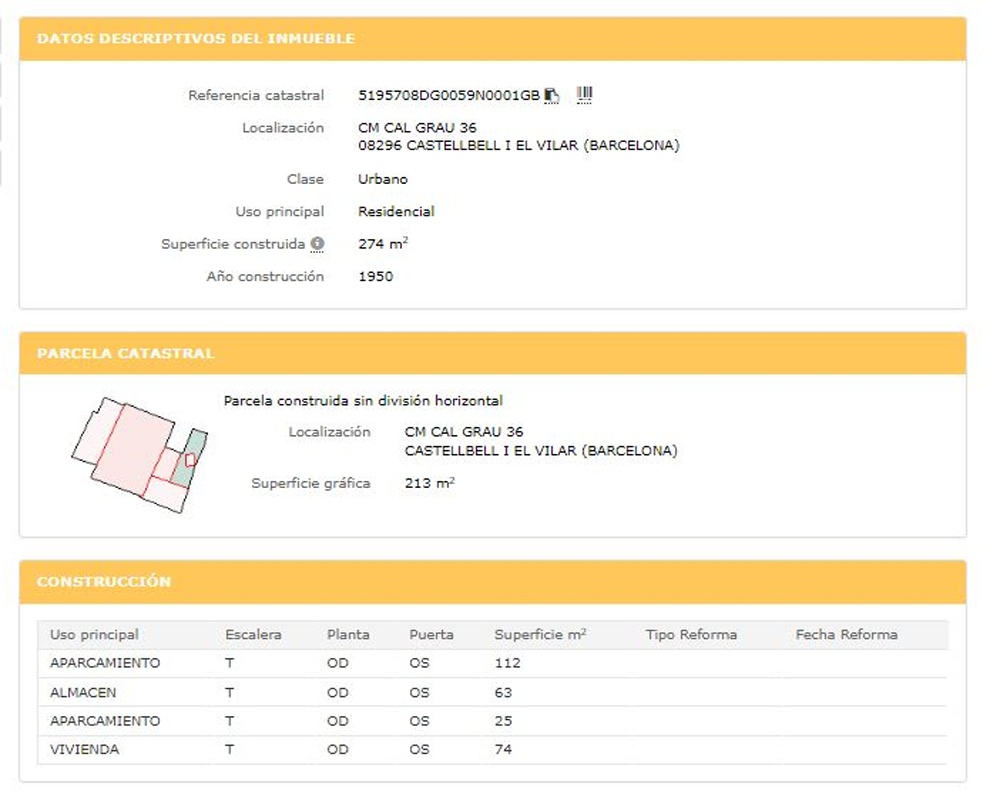 DATOS DESCRIPTIVOS DEL INMUEBLE

Referencia catastral 5195708DG0059N0001GB

Localización CM CAL GRAU 36
08296 CASTELLBELL I EL VILAR (BARCELONA)

Clase Urbano

Uso principal Residencial

Superficie construida 274 $m^2$

Año construcción 1950

PARCELA CATASTRAL

Parcela construida sin división horizontal

Localización CM CAL GRAU 36
CASTELLBELL I EL VILAR (BARCELONA)

Superficie gráfica 213 $m^2$

CONSTRUCCIÓN

| Uso principal | Escalera | Planta | Puerta | Superficie $m^2$ | Tipo Reforma | Fecha Reforma |
|---|---|---|---|---|---|---|
| APARCAMIENTO | T | OD | OS | 112 | | |
| ALMACEN | T | OD | OS | 63 | | |
| APARCAMIENTO | T | OD | OS | 25 | | |
| VIVIENDA | T | OD | OS | 74 | | |